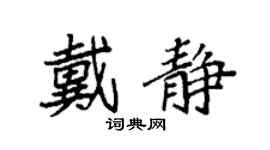 戴静

词典网